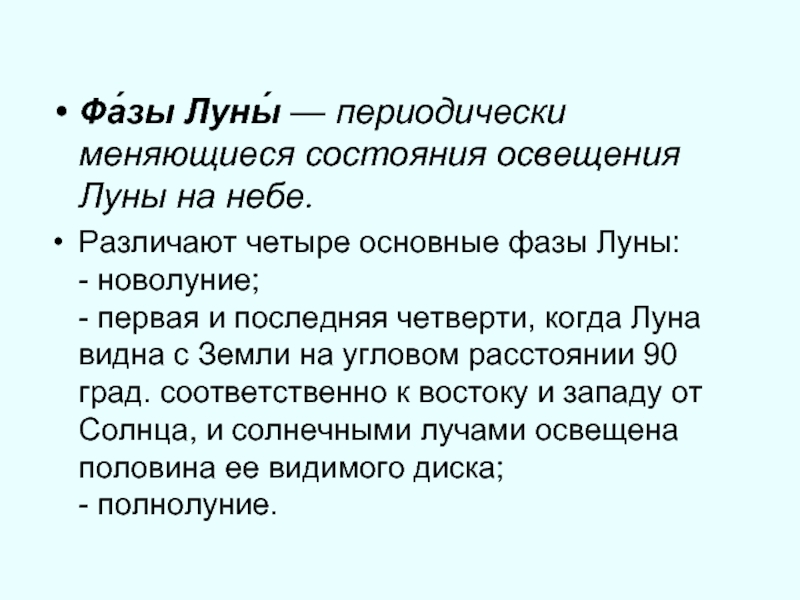 • Фа́зы Луны́ — периодически меняющиеся состояния освещения Луны на небе.

• Различают четыре основные фазы Луны:
- новолуние;
- первая и последняя четверти, когда Луна видна с Земли на угловом расстоянии 90 град. соответственно к востоку и западу от Солнца, и солнечными лучами освещена половина ее видимого диска;
- полнолуние.